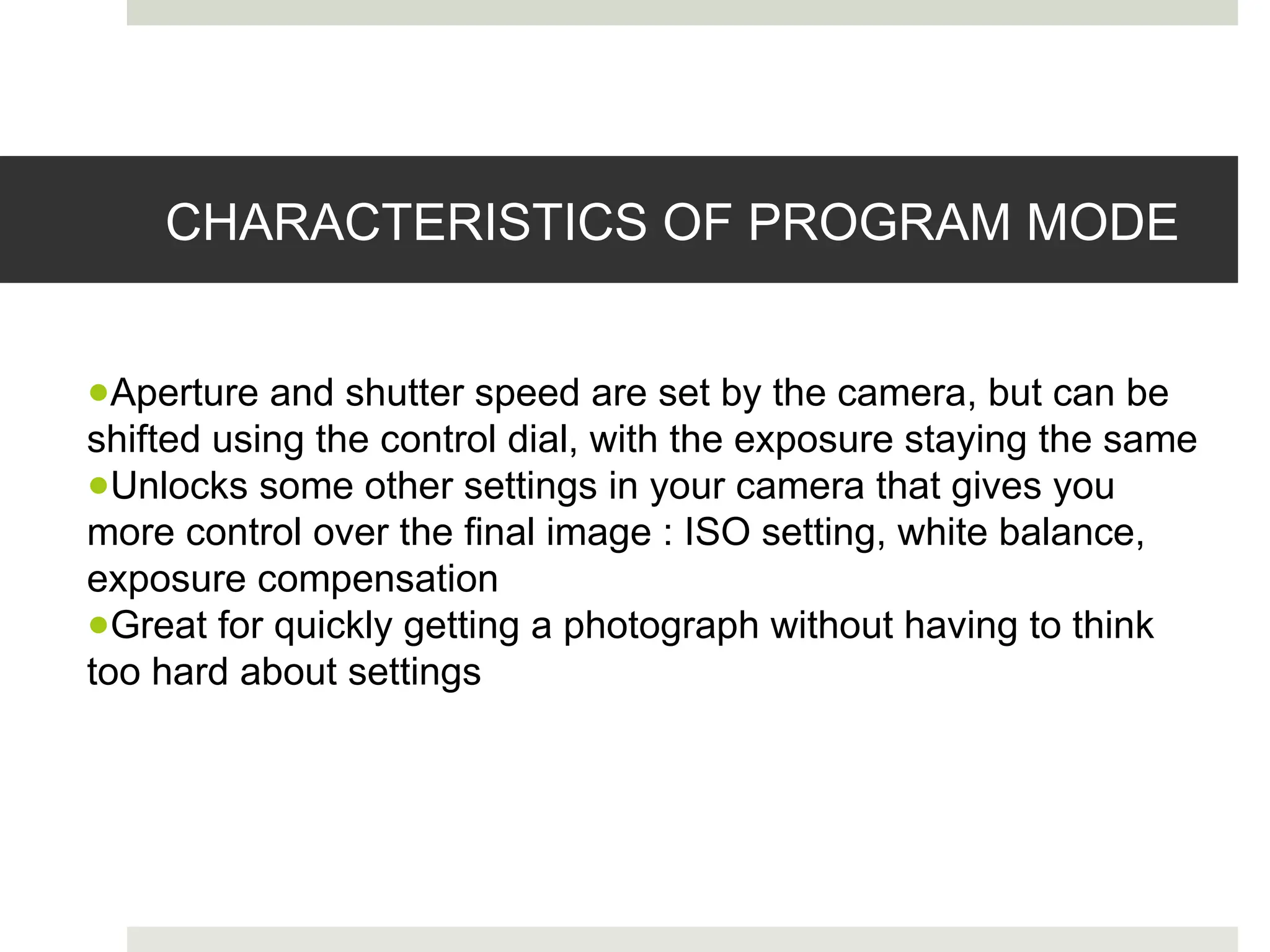 CHARACTERISTICS OF PROGRAM MODE

●Aperture and shutter speed are set by the camera, but can be shifted using the control dial, with the exposure staying the same
●Unlocks some other settings in your camera that gives you more control over the final image : ISO setting, white balance, exposure compensation
●Great for quickly getting a photograph without having to think too hard about settings